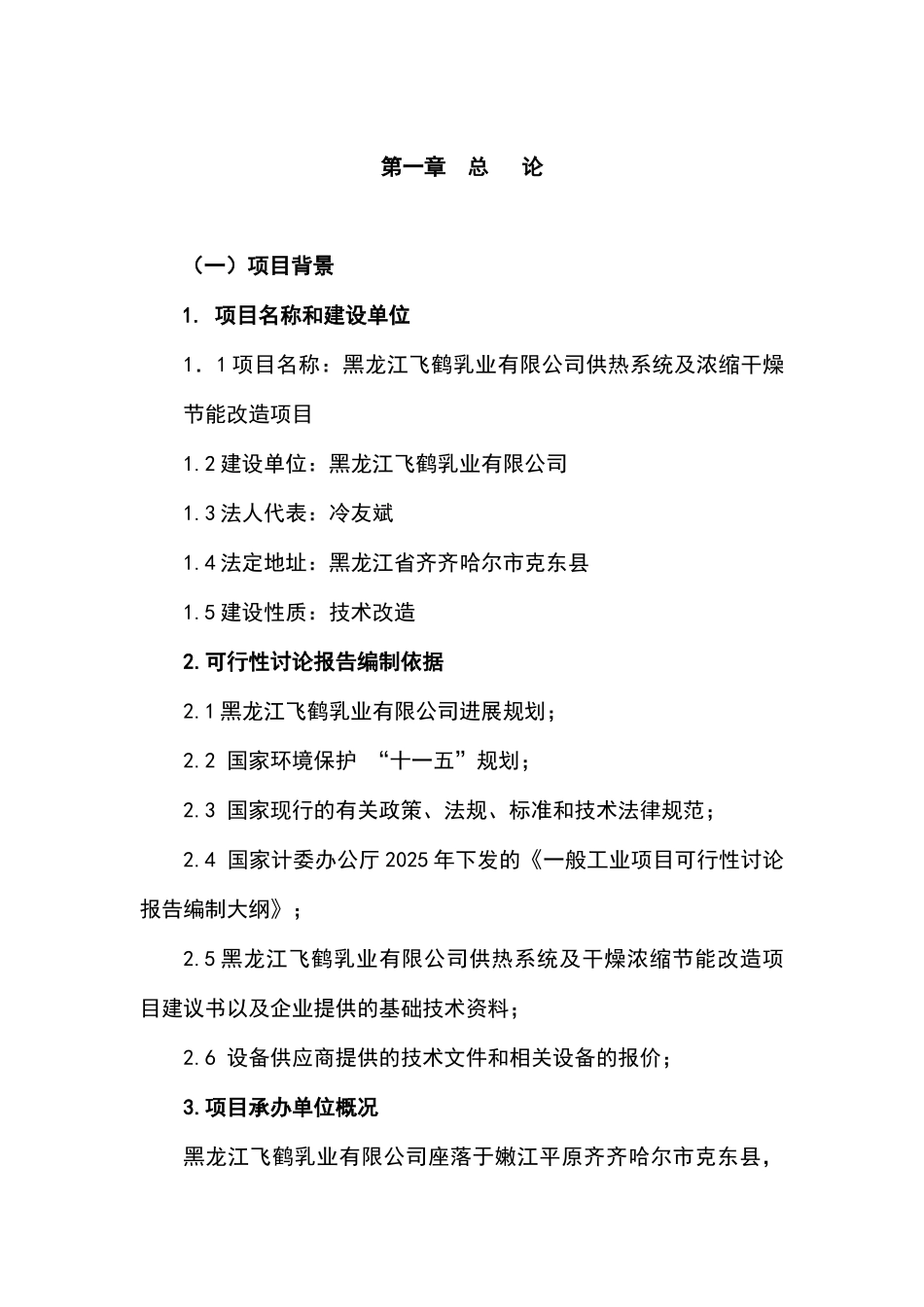 第一章 总 论

（一）项目背景

1. 项目名称和建设单位

1．1项目名称：黑龙江飞鹤乳业有限公司供热系统及浓缩干燥节能改造项目

1.2建设单位：黑龙江飞鹤乳业有限公司

1.3法人代表：冷友斌

1.4法定地址：黑龙江省齐齐哈尔市克东县

1.5建设性质：技术改造

2.可行性讨论报告编制依据

2.1黑龙江飞鹤乳业有限公司进展规划；

2.2 国家环境保护 “十一五”规划；

2.3 国家现行的有关政策、法规、标准和技术法律规范；

2.4 国家计委办公厅2025年下发的《一般工业项目可行性讨论报告编制大纲》；

2.5黑龙江飞鹤乳业有限公司供热系统及干燥浓缩节能改造项目建议书以及企业提供的基础技术资料；

2.6 设备供应商提供的技术文件和相关设备的报价；

3.项目承办单位概况

黑龙江飞鹤乳业有限公司座落于嫩江平原齐齐哈尔市克东县，